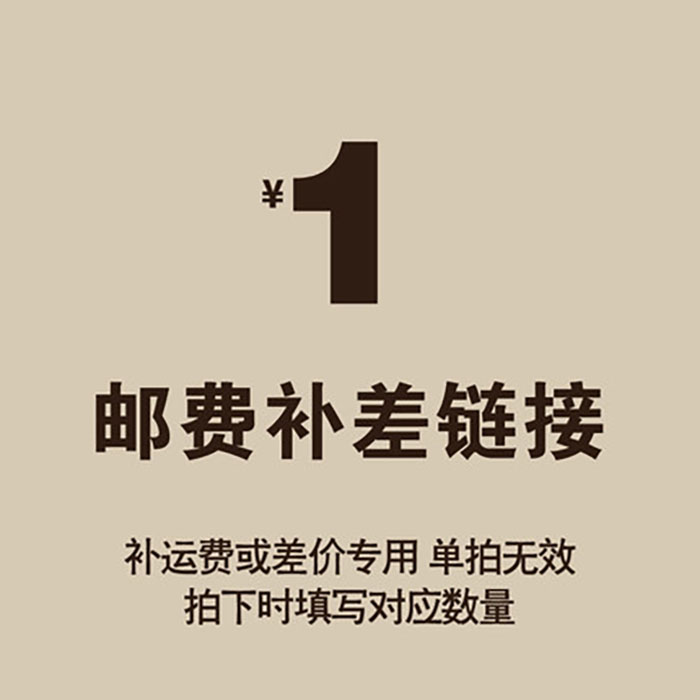 ¥1

邮费补差链接

补运费或差价专用 单拍无效
拍下时填写对应数量